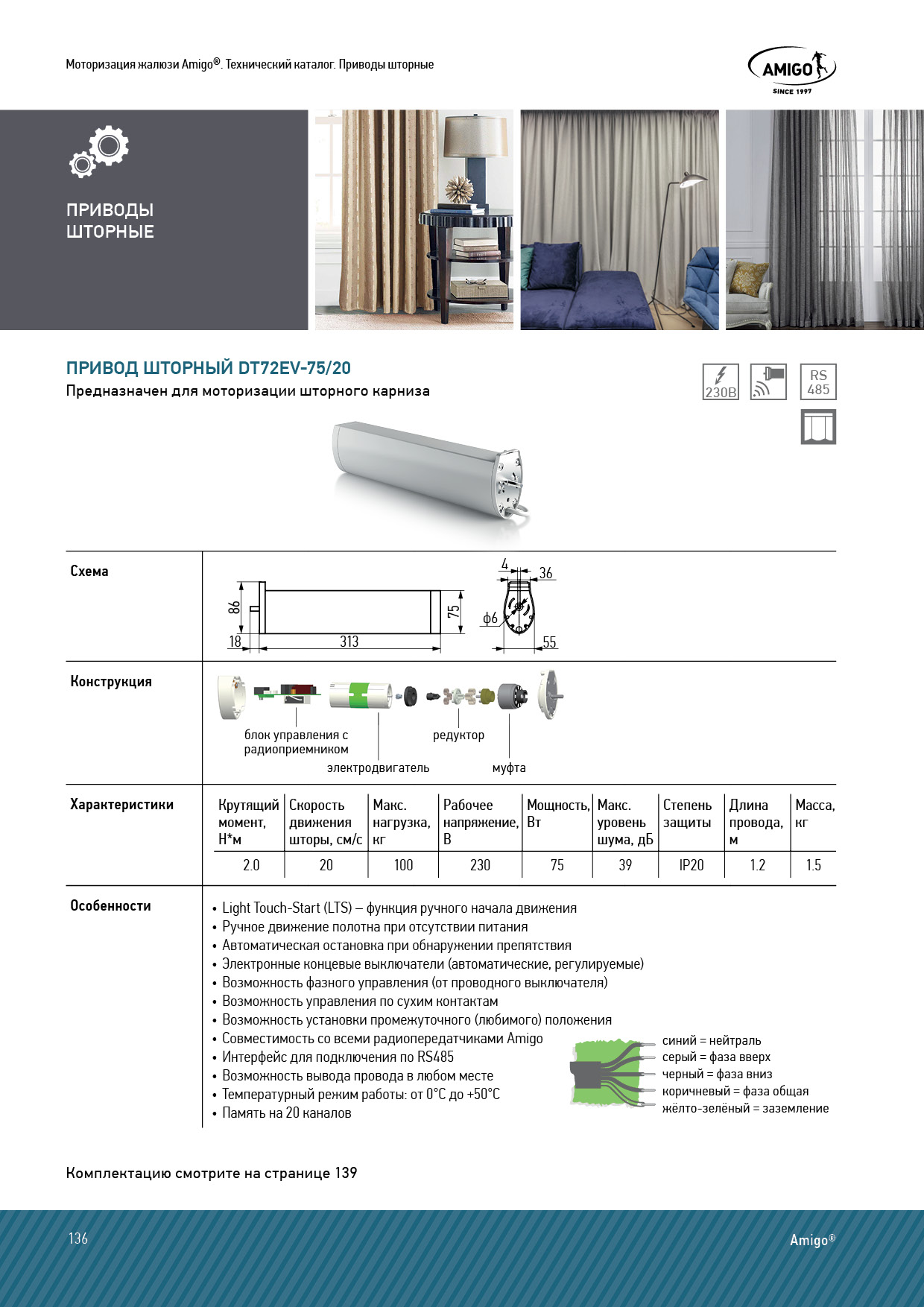 Моторизация жалюзи Amigo®. Технический каталог. Приводы шторные

AMIGO
SINCE 1997

ПРИВОДЫ ШТОРНЫЕ

ПРИВОД ШТОРНЫЙ DT72EV-75/20
Предназначен для моторизации шторного карниза

230В

RS 485

Схема

86
18
313
75
4
36
ф6
55

Конструкция

блок управления с радиоприемником
электродвигатель
редуктор
муфта

Характеристики

| Крутящий момент, Н*м | Скорость движения шторы, см/с | Макс. нагрузка, кг | Рабочее напряжение, В | Мощность, Вт | Макс. уровень шума, дБ | Степень защиты | Длина провода, м | Масса, кг |
|---|---|---|---|---|---|---|---|---|
| 2.0 | 20 | 100 | 230 | 75 | 39 | IP20 | 1.2 | 1.5 |

Особенности

• Light Touch-Start (LTS) – функция ручного начала движения
• Ручное движение полотна при отсутствии питания
• Автоматическая остановка при обнаружении препятствия
• Электронные концевые выключатели (автоматические, регулируемые)
• Возможность фазного управления (от проводного выключателя)
• Возможность управления по сухим контактам
• Возможность установки промежуточного (любимого) положения
• Совместимость со всеми радиопередатчиками Amigo
• Интерфейс для подключения по RS485
• Возможность вывода провода в любом месте
• Температурный режим работы: от 0°С до +50°С
• Память на 20 каналов

синий = нейтраль
серый = фаза вверх
черный = фаза вниз
коричневый = фаза общая
жёлто-зелёный = заземление

Комплектацию смотрите на странице 139

136
Amigo®